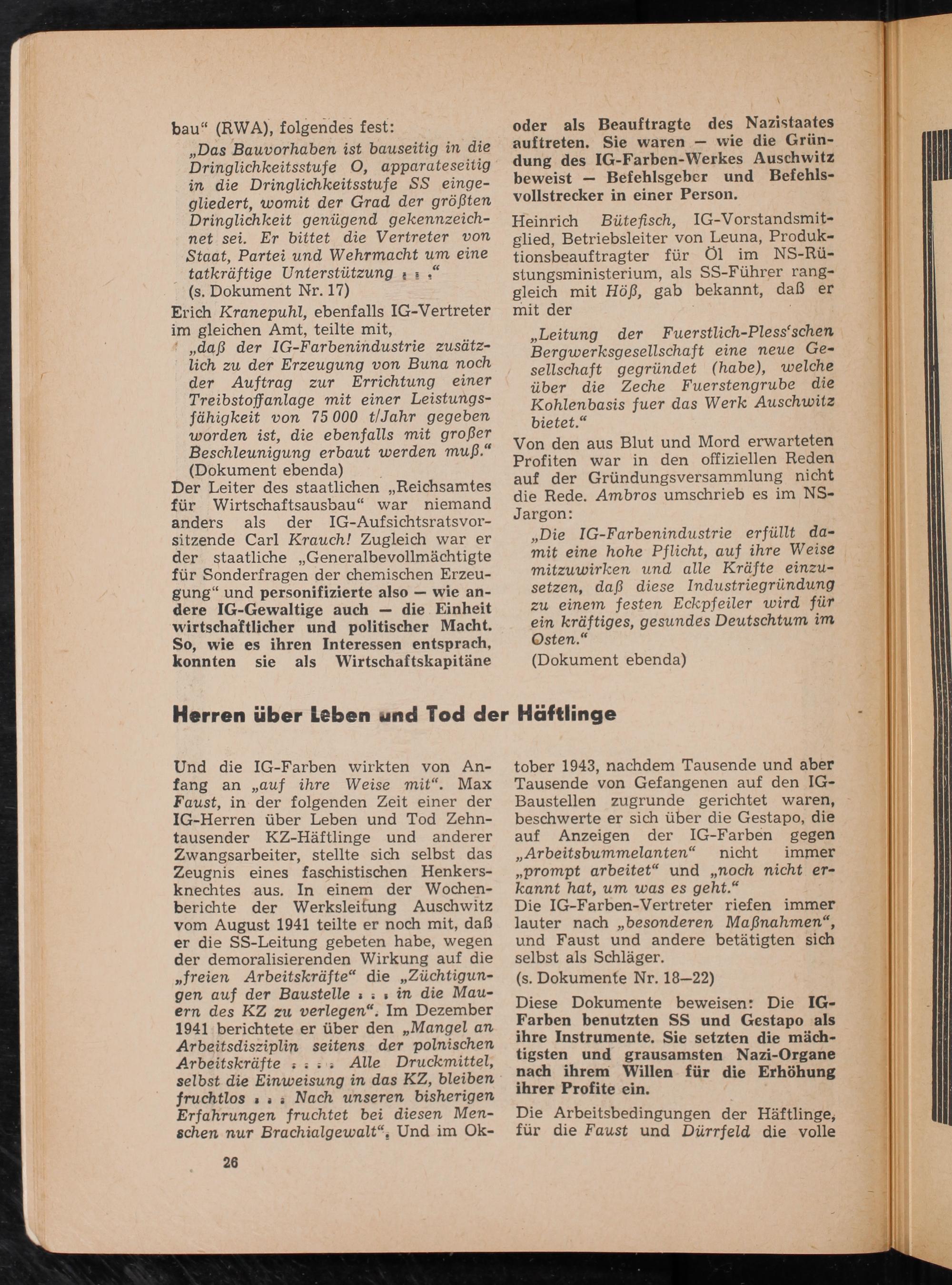 bau“ (RWA), folgendes fest:

„Das Bauvorhaben ist bauseitig in die Dringlichkeitsstufe O, apparateseitig in die Dringlichkeitsstufe SS eingegliedert, womit der Grad der größten Dringlichkeit genügend gekennzeichnet sei. Er bittet die Vertreter von Staat, Partei und Wehrmacht um eine tatkräftige Unterstützung . . .“
(s. Dokument Nr. 17)

Erich Kranepuhl, ebenfalls IG-Vertreter im gleichen Amt, teilte mit,

„daß der IG-Farbenindustrie zusätzlich zu der Erzeugung von Buna noch der Auftrag zur Errichtung einer Treibstoffanlage mit einer Leistungsfähigkeit von 75 000 t/Jahr gegeben worden ist, die ebenfalls mit großer Beschleunigung erbaut werden muß.“
(Dokument ebenda)

Der Leiter des staatlichen „Reichsamtes für Wirtschaftsausbau“ war niemand anders als der IG-Aufsichtsratsvorsitzende Carl Krauch! Zugleich war er der staatliche „Generalbevollmächtigte für Sonderfragen der chemischen Erzeugung“ und personifizierte also — wie andere IG-Gewaltige auch — die Einheit wirtschaftlicher und politischer Macht. So, wie es ihren Interessen entsprach, konnten sie als Wirtschaftskapitäne oder als Beauftragte des Nazistaates auftreten. Sie waren — wie die Gründung des IG-Farben-Werkes Auschwitz beweist — Befehlsgeber und Befehlsvollstrecker in einer Person.

Heinrich Bütefisch, IG-Vorstandsmitglied, Betriebsleiter von Leuna, Produktionsbeauftragter für Öl im NS-Rüstungsministerium, als SS-Führer ranggleich mit Höß, gab bekannt, daß er mit der

„Leitung der Fuerstlich-Pless'schen Bergwerksgesellschaft eine neue Gesellschaft gegründet (habe), welche über die Zeche Fuerstengrube die Kohlenbasis fuer das Werk Auschwitz bietet.“

Von den aus Blut und Mord erwarteten Profiten war in den offiziellen Reden auf der Gründungsversammlung nicht die Rede. Ambros umschrieb es im NS-Jargon:

„Die IG-Farbenindustrie erfüllt damit eine hohe Pflicht, auf ihre Weise mitzuwirken und alle Kräfte einzusetzen, daß diese Industriegründung zu einem festen Eckpfeiler wird für ein kräftiges, gesundes Deutschtum im Osten.“
(Dokument ebenda)

Herren über Leben und Tod der Häftlinge

Und die IG-Farben wirkten von Anfang an „auf ihre Weise mit“. Max Faust, in der folgenden Zeit einer der IG-Herren über Leben und Tod Zehntausender KZ-Häftlinge und anderer Zwangsarbeiter, stellte sich selbst das Zeugnis eines faschistischen Henkersknechtes aus. In einem der Wochenberichte der Werksleitung Auschwitz vom August 1941 teilte er noch mit, daß er die SS-Leitung gebeten habe, wegen der demoralisierenden Wirkung auf die „freien Arbeitskräfte“ die „Züchtigungen auf der Baustelle . . . in die Mauern des KZ zu verlegen“. Im Dezember 1941 berichtete er über den „Mangel an Arbeitsdisziplin seitens der polnischen Arbeitskräfte . . . . Alle Druckmittel, selbst die Einweisung in das KZ, bleiben fruchtlos . . . Nach unseren bisherigen Erfahrungen fruchtet bei diesen Menschen nur Brachialgewalt“. Und im Oktober 1943, nachdem Tausende und aber Tausende von Gefangenen auf den IG-Baustellen zugrunde gerichtet waren, beschwerte er sich über die Gestapo, die auf Anzeigen der IG-Farben gegen „Arbeitsbummelanten“ nicht immer „prompt arbeitet“ und „noch nicht erkannt hat, um was es geht.“

Die IG-Farben-Vertreter riefen immer lauter nach „besonderen Maßnahmen“, und Faust und andere betätigten sich selbst als Schläger.
(s. Dokumente Nr. 18—22)

Diese Dokumente beweisen: Die IG-Farben benutzten SS und Gestapo als ihre Instrumente. Sie setzten die mächtigsten und grausamsten Nazi-Organe nach ihrem Willen für die Erhöhung ihrer Profite ein.

Die Arbeitsbedingungen der Häftlinge, für die Faust und Dürrfeld die volle

26